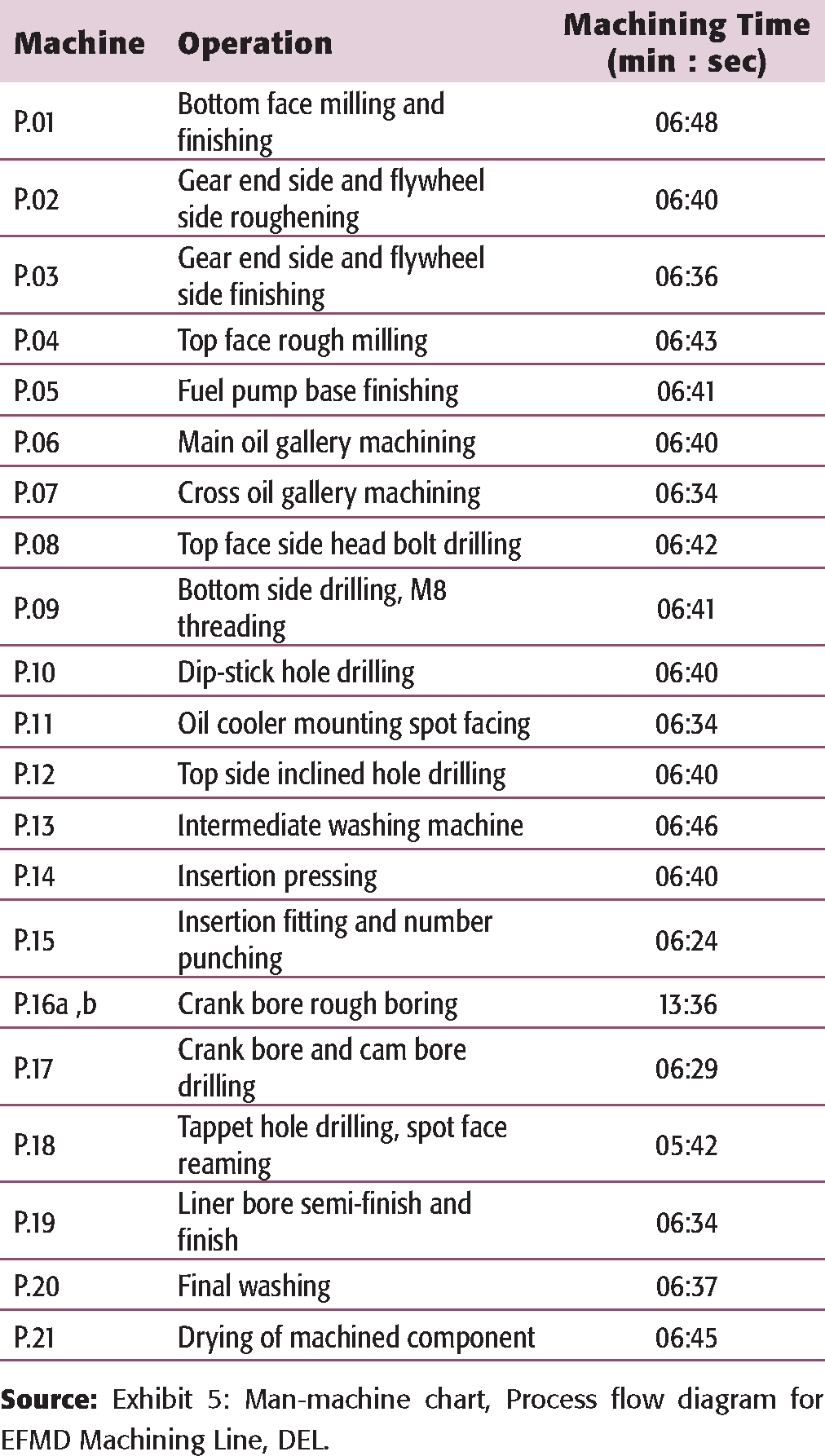 | Machine | Operation | Machining Time (min : sec) |
|---|---|---|
| P.01 | Bottom face milling and finishing | 06:48 |
| P.02 | Gear end side and flywheel side roughening | 06:40 |
| P.03 | Gear end side and flywheel side finishing | 06:36 |
| P.04 | Top face rough milling | 06:43 |
| P.05 | Fuel pump base finishing | 06:41 |
| P.06 | Main oil gallery machining | 06:40 |
| P.07 | Cross oil gallery machining | 06:34 |
| P.08 | Top face side head bolt drilling | 06:42 |
| P.09 | Bottom side drilling, M8 threading | 06:41 |
| P.10 | Dip-stick hole drilling | 06:40 |
| P.11 | Oil cooler mounting spot facing | 06:34 |
| P.12 | Top side inclined hole drilling | 06:40 |
| P.13 | Intermediate washing machine | 06:46 |
| P.14 | Insertion pressing | 06:40 |
| P.15 | Insertion fitting and number punching | 06:24 |
| P.16a ,b | Crank bore rough boring | 13:36 |
| P.17 | Crank bore and cam bore drilling | 06:29 |
| P.18 | Tappet hole drilling, spot face reaming | 05:42 |
| P.19 | Liner bore semi-finish and finish | 06:34 |
| P.20 | Final washing | 06:37 |
| P.21 | Drying of machined component | 06:45 |

Source: Exhibit 5: Man-machine chart, Process flow diagram for EFMD Machining Line, DEL.